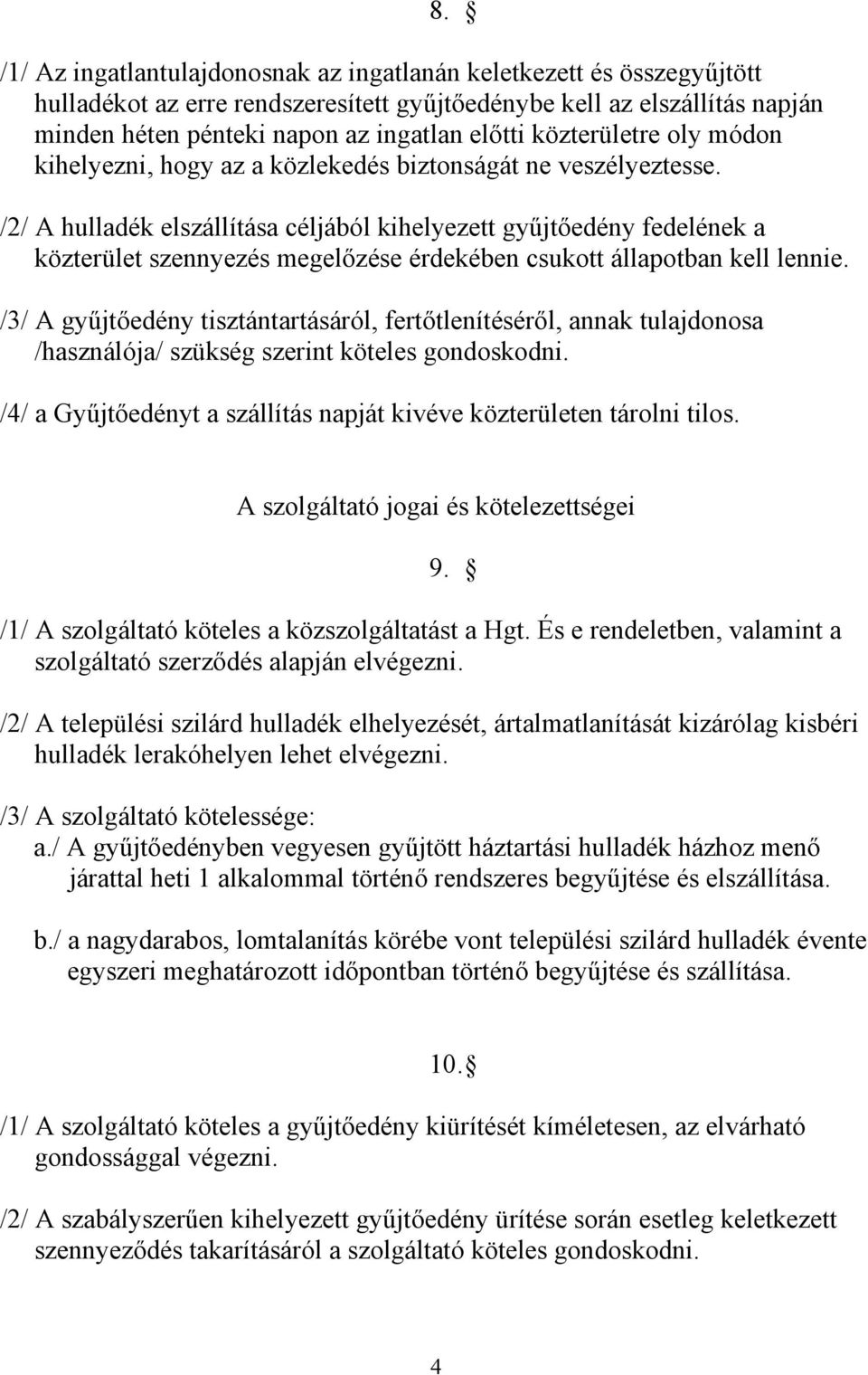 8. §

/1/ Az ingatlantulajdonosnak az ingatlanán keletkezett és összegyűjtött hulladékot az erre rendszeresített gyűjtőedénybe kell az elszállítás napján minden héten pénteki napon az ingatlan előtti közterületre oly módon kihelyezni, hogy az a közlekedés biztonságát ne veszélyeztesse.

/2/ A hulladék elszállítása céljából kihelyezett gyűjtőedény fedelének a közterület szennyezés megelőzése érdekében csukott állapotban kell lennie.

/3/ A gyűjtőedény tisztántartásáról, fertőtlenítéséről, annak tulajdonosa /használója/ szükség szerint köteles gondoskodni.

/4/ a Gyűjtőedényt a szállítás napját kivéve közterületen tárolni tilos.

A szolgáltató jogai és kötelezettségei

9. §

/1/ A szolgáltató köteles a közszolgáltatást a Hgt. És e rendeletben, valamint a szolgáltató szerződés alapján elvégezni.

/2/ A települési szilárd hulladék elhelyezését, ártalmatlanítását kizárólag kisbéri hulladék lerakóhelyen lehet elvégezni.

/3/ A szolgáltató kötelessége:
a./ A gyűjtőedényben vegyesen gyűjtött háztartási hulladék házhoz menő járattal heti 1 alkalommal történő rendszeres begyűjtése és elszállítása.

b./ a nagydarabos, lomtalanítás körébe vont települési szilárd hulladék évente egyszeri meghatározott időpontban történő begyűjtése és szállítása.

10. §

/1/ A szolgáltató köteles a gyűjtőedény kiürítését kíméletesen, az elvárható gondossággal végezni.

/2/ A szabályszerűen kihelyezett gyűjtőedény ürítése során esetleg keletkezett szennyeződés takarításáról a szolgáltató köteles gondoskodni.

4